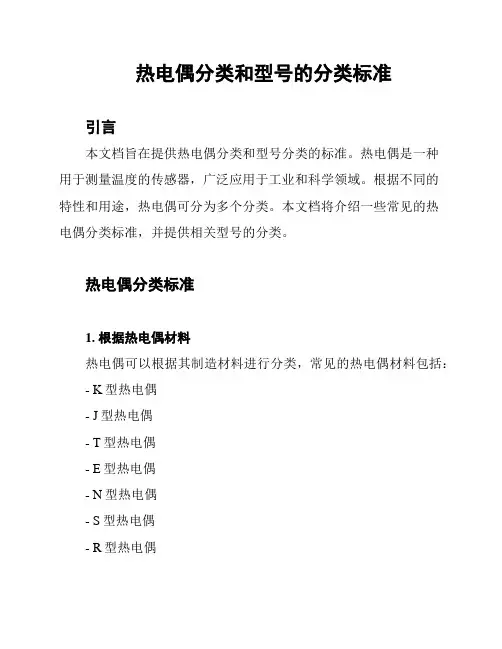 热电偶分类和型号的分类标准

引言

本文档旨在提供热电偶分类和型号分类的标准。热电偶是一种用于测量温度的传感器，广泛应用于工业和科学领域。根据不同的特性和用途，热电偶可分为多个分类。本文档将介绍一些常见的热电偶分类标准，并提供相关型号的分类。

热电偶分类标准

1. 根据热电偶材料

热电偶可以根据其制造材料进行分类，常见的热电偶材料包括：

- K 型热电偶
- J 型热电偶
- T 型热电偶
- E 型热电偶
- N 型热电偶
- S 型热电偶
- R 型热电偶